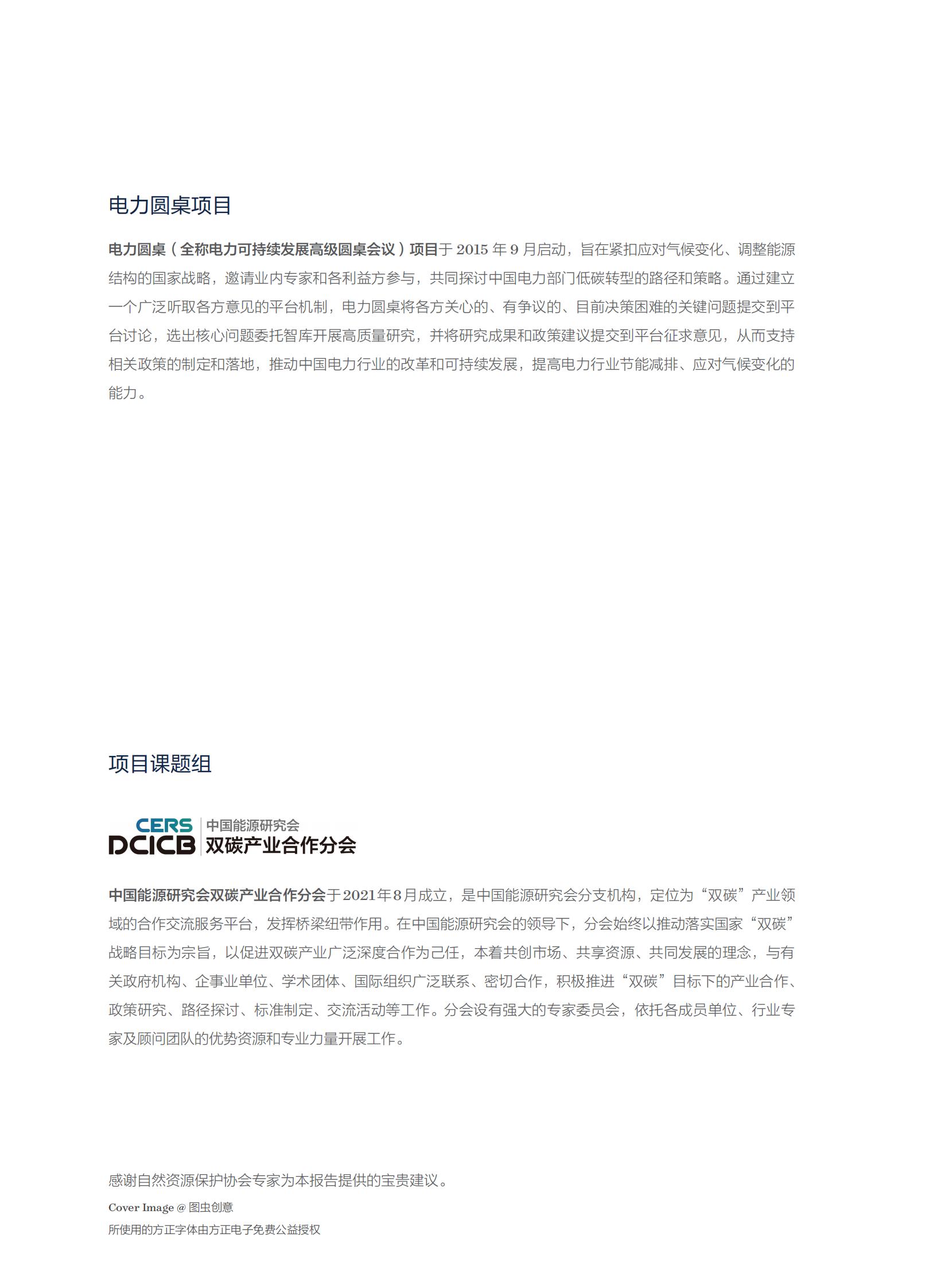 电力圆桌项目

电力圆桌（全称电力可持续发展高级圆桌会议）项目于 2015 年 9 月启动，旨在紧扣应对气候变化、调整能源结构的国家战略，邀请业内专家和各利益方参与，共同探讨中国电力部门低碳转型的路径和策略。通过建立一个广泛听取各方意见的平台机制，电力圆桌将各方关心的、有争议的、目前决策困难的关键问题提交到平台讨论，选出核心问题委托智库开展高质量研究，并将研究成果和政策建议提交到平台征求意见，从而支持相关政策的制定和落地，推动中国电力行业的改革和可持续发展，提高电力行业节能减排、应对气候变化的能力。

项目课题组

CERS DCICB 中国能源研究会 双碳产业合作分会

中国能源研究会双碳产业合作分会于2021年8月成立，是中国能源研究会分支机构，定位为“双碳”产业领域的合作交流服务平台，发挥桥梁纽带作用。在中国能源研究会的领导下，分会始终以推动落实国家“双碳”战略目标为宗旨，以促进双碳产业广泛深度合作为己任，本着共创市场、共享资源、共同发展的理念，与有关政府机构、企事业单位、学术团体、国际组织广泛联系、密切合作，积极推进“双碳”目标下的产业合作、政策研究、路径探讨、标准制定、交流活动等工作。分会设有强大的专家委员会，依托各成员单位、行业专家及顾问团队的优势资源和专业力量开展工作。

感谢自然资源保护协会专家为本报告提供的宝贵建议。

Cover Image @ 图虫创意

所使用的方正字体由方正电子免费公益授权